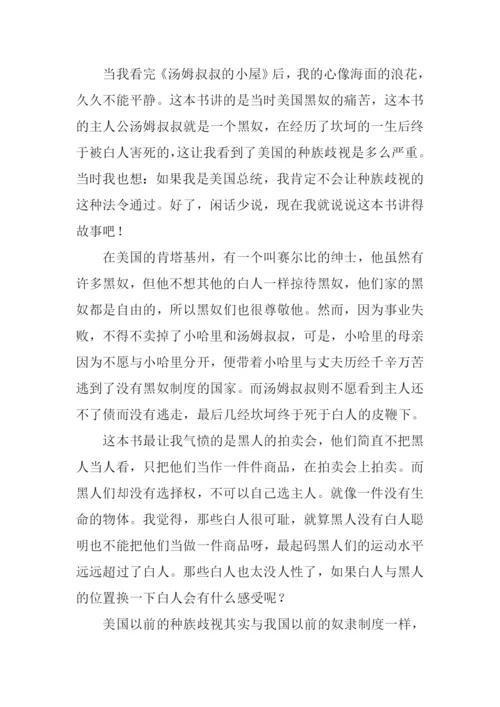 当我看完《汤姆叔叔的小屋》后，我的心像海面的浪花，久久不能平静。这本书讲的是当时美国黑奴的痛苦，这本书的主人公汤姆叔叔就是一个黑奴，在经历了坎坷的一生后终于被白人害死的，这让我看到了美国的种族歧视是多么严重。当时我也想：如果我是美国总统，我肯定不会让种族歧视的这种法令通过。好了，闲话少说，现在我就说说这本书讲得故事吧！

在美国的肯塔基州，有一个叫赛尔比的绅士，他虽然有许多黑奴，但他不想其他的白人一样掠待黑奴，他们家的黑奴都是自由的，所以黑奴们也很尊敬他。然而，因为事业失败，不得不卖掉了小哈里和汤姆叔叔，可是，小哈里的母亲因为不愿与小哈里分开，便带着小哈里与丈夫历经千辛万苦逃到了没有黑奴制度的国家。而汤姆叔叔则不愿看到主人还不了债而没有逃走，最后几经坎坷终于死于白人的皮鞭下。

这本书最让我气愤的是黑人的拍卖会，他们简直不把黑人当人看，只把他们当作一件件商品，在拍卖会上拍卖。而黑人们却没有选择权，不可以自己选主人。就像一件没有生命的物体。我觉得，那些白人很可耻，就算黑人没有白人聪明也不能把他们当做一件商品呀，最起码黑人们的运动水平远远超过了白人。那些白人也太没人性了，如果白人与黑人的位置换一下白人会有什么感受呢？

美国以前的种族歧视其实与我国以前的奴隶制度一样，